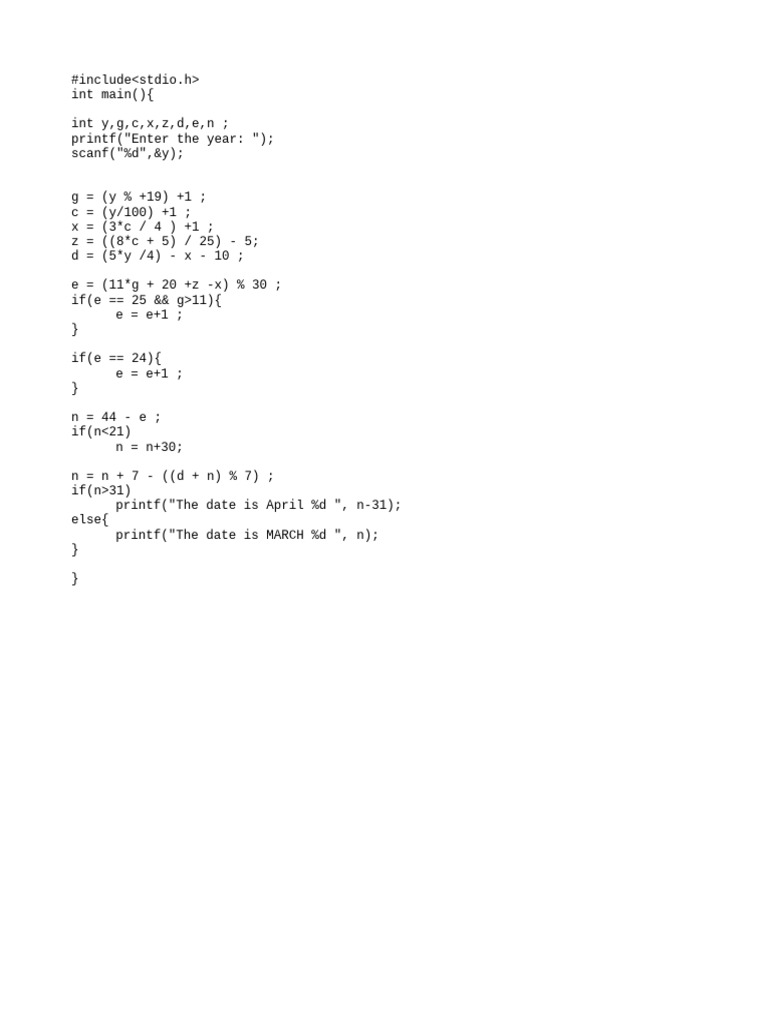 #include<stdio.h>
int main(){

int y,g,c,x,z,d,e,n ;
printf("Enter the year: ");
scanf("%d",&y);

g = (y % +19) +1 ;
c = (y/100) +1 ;
x = (3*c / 4 ) +1 ;
z = ((8*c + 5) / 25) - 5;
d = (5*y /4) - x - 10 ;

e = (11*g + 20 +z -x) % 30 ;
if(e == 25 && g>11){
      e = e+1 ;
}

if(e == 24){
      e = e+1 ;
}

n = 44 - e ;
if(n<21)
      n = n+30;

n = n + 7 - ((d + n) % 7) ;
if(n>31)
      printf("The date is April %d ", n-31);
else{
      printf("The date is MARCH %d ", n);
}

}